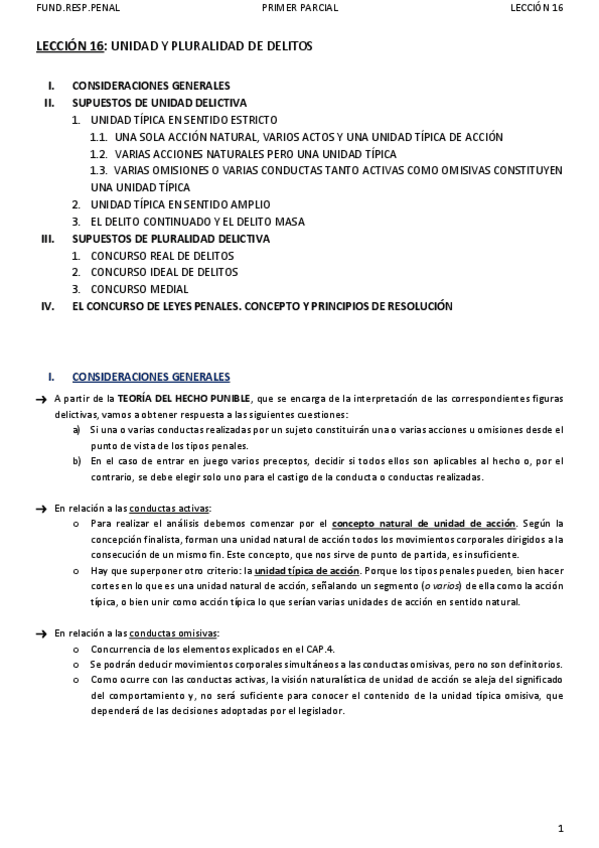 FUND.RESP.PENAL PRIMER PARCIAL LECCIÓN 16

LECCIÓN 16: UNIDAD Y PLURALIDAD DE DELITOS

I. CONSIDERACIONES GENERALES
II. SUPUESTOS DE UNIDAD DELICTIVA
1. UNIDAD TÍPICA EN SENTIDO ESTRICTO
1.1. UNA SOLA ACCIÓN NATURAL, VARIOS ACTOS Y UNA UNIDAD TÍPICA DE ACCIÓN
1.2. VARIAS ACCIONES NATURALES PERO UNA UNIDAD TÍPICA
1.3. VARIAS OMISIONES O VARIAS CONDUCTAS TANTO ACTIVAS COMO OMISIVAS CONSTITUYEN UNA UNIDAD TÍPICA
2. UNIDAD TÍPICA EN SENTIDO AMPLIO
3. EL DELITO CONTINUADO Y EL DELITO MASA
III. SUPUESTOS DE PLURALIDAD DELICTIVA
1. CONCURSO REAL DE DELITOS
2. CONCURSO IDEAL DE DELITOS
3. CONCURSO MEDIAL
IV. EL CONCURSO DE LEYES PENALES. CONCEPTO Y PRINCIPIOS DE RESOLUCIÓN

I. CONSIDERACIONES GENERALES

→ A partir de la TEORÍA DEL HECHO PUNIBLE, que se encarga de la interpretación de las correspondientes figuras delictivas, vamos a obtener respuesta a las siguientes cuestiones:
a) Si una o varias conductas realizadas por un sujeto constituirán una o varias acciones u omisiones desde el punto de vista de los tipos penales.
b) En el caso de entrar en juego varios preceptos, decidir si todos ellos son aplicables al hecho o, por el contrario, se debe elegir solo uno para el castigo de la conducta o conductas realizadas.

→ En relación a las conductas activas:
o Para realizar el análisis debemos comenzar por el concepto natural de unidad de acción. Según la concepción finalista, forman una unidad natural de acción todos los movimientos corporales dirigidos a la consecución de un mismo fin. Este concepto, que nos sirve de punto de partida, es insuficiente.
o Hay que superponer otro criterio: la unidad típica de acción. Porque los tipos penales pueden, bien hacer cortes en lo que es una unidad natural de acción, señalando un segmento (o varios) de ella como la acción típica, o bien unir como acción típica lo que serían varias unidades de acción en sentido natural.

→ En relación a las conductas omisivas:
o Concurrencia de los elementos explicados en el CAP.4.
o Se podrán deducir movimientos corporales simultáneos a las conductas omisivas, pero no son definitorios.
o Como ocurre con las conductas activas, la visión naturalística de unidad de acción se aleja del significado del comportamiento y, no será suficiente para conocer el contenido de la unidad típica omisiva, que dependerá de las decisiones adoptadas por el legislador.

1